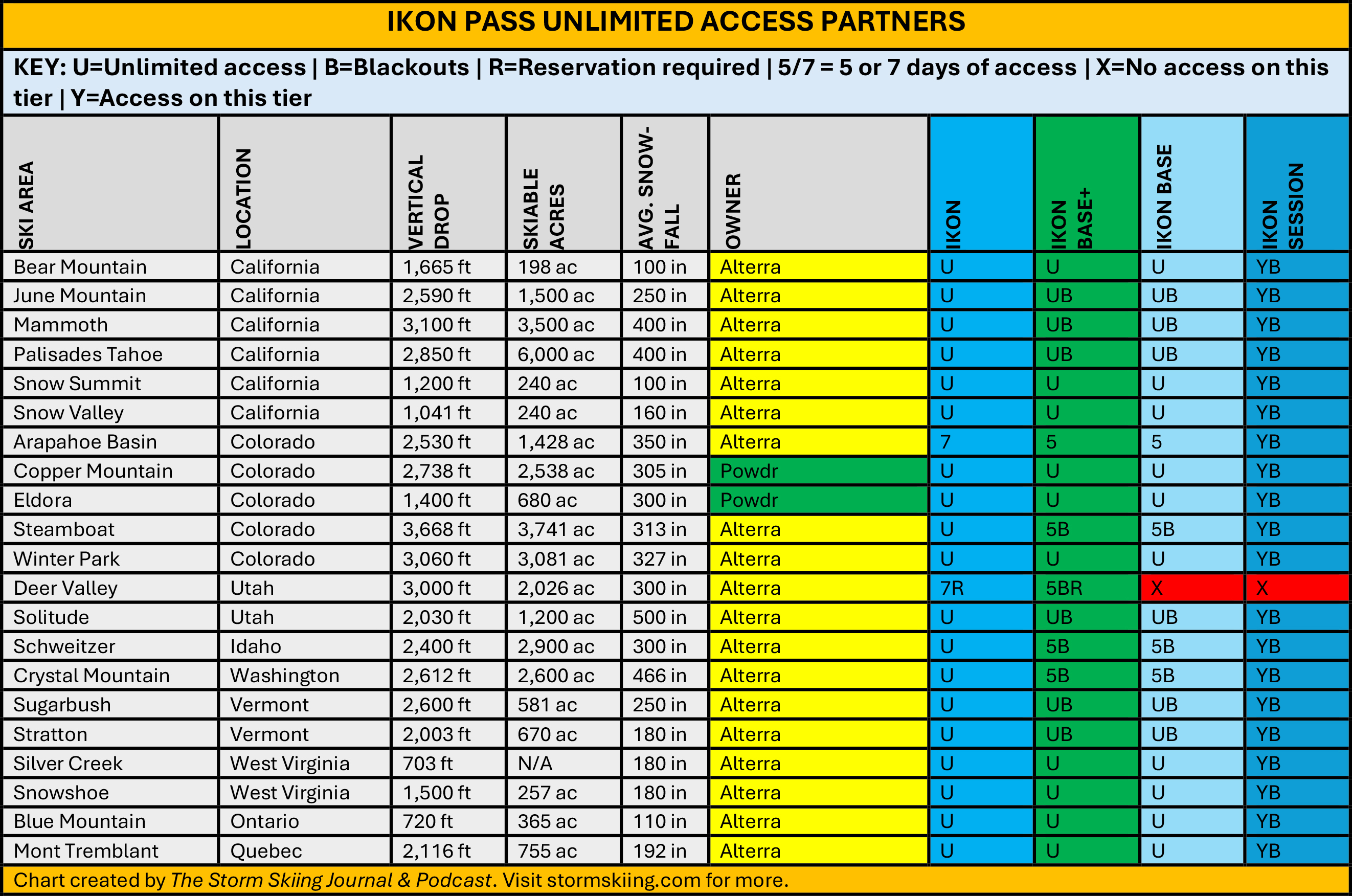 IKON PASS UNLIMITED ACCESS PARTNERS

KEY: U=Unlimited access | B=Blackouts | R=Reservation required | 5/7 = 5 or 7 days of access | X=No access on this tier | Y=Access on this tier

| SKI AREA | LOCATION | VERTICAL DROP | SKIABLE ACRES | AVG. SNOW-FALL | OWNER | IKON | IKON BASE+ | IKON BASE | IKON SESSION |
|---|---|---|---|---|---|---|---|---|---|
| Bear Mountain | California | 1,665 ft | 198 ac | 100 in | Alterra | U | U | U | YB |
| June Mountain | California | 2,590 ft | 1,500 ac | 250 in | Alterra | U | UB | UB | YB |
| Mammoth | California | 3,100 ft | 3,500 ac | 400 in | Alterra | U | UB | UB | YB |
| Palisades Tahoe | California | 2,850 ft | 6,000 ac | 400 in | Alterra | U | UB | UB | YB |
| Snow Summit | California | 1,200 ft | 240 ac | 100 in | Alterra | U | U | U | YB |
| Snow Valley | California | 1,041 ft | 240 ac | 160 in | Alterra | U | U | U | YB |
| Arapahoe Basin | Colorado | 2,530 ft | 1,428 ac | 350 in | Alterra | 7 | 5 | 5 | YB |
| Copper Mountain | Colorado | 2,738 ft | 2,538 ac | 305 in | Powdr | U | U | U | YB |
| Eldora | Colorado | 1,400 ft | 680 ac | 300 in | Powdr | U | U | U | YB |
| Steamboat | Colorado | 3,668 ft | 3,741 ac | 313 in | Alterra | U | 5B | 5B | YB |
| Winter Park | Colorado | 3,060 ft | 3,081 ac | 327 in | Alterra | U | U | U | YB |
| Deer Valley | Utah | 3,000 ft | 2,026 ac | 300 in | Alterra | 7R | 5BR | X | X |
| Solitude | Utah | 2,030 ft | 1,200 ac | 500 in | Alterra | U | UB | UB | YB |
| Schweitzer | Idaho | 2,400 ft | 2,900 ac | 300 in | Alterra | U | 5B | 5B | YB |
| Crystal Mountain | Washington | 2,612 ft | 2,600 ac | 466 in | Alterra | U | 5B | 5B | YB |
| Sugarbush | Vermont | 2,600 ft | 581 ac | 250 in | Alterra | U | UB | UB | YB |
| Stratton | Vermont | 2,003 ft | 670 ac | 180 in | Alterra | U | UB | UB | YB |
| Silver Creek | West Virginia | 703 ft | N/A | 180 in | Alterra | U | U | U | YB |
| Snowshoe | West Virginia | 1,500 ft | 257 ac | 180 in | Alterra | U | U | U | YB |
| Blue Mountain | Ontario | 720 ft | 365 ac | 110 in | Alterra | U | U | U | YB |
| Mont Tremblant | Quebec | 2,116 ft | 755 ac | 192 in | Alterra | U | U | U | YB |

Chart created by The Storm Skiing Journal & Podcast. Visit stormskiing.com for more.